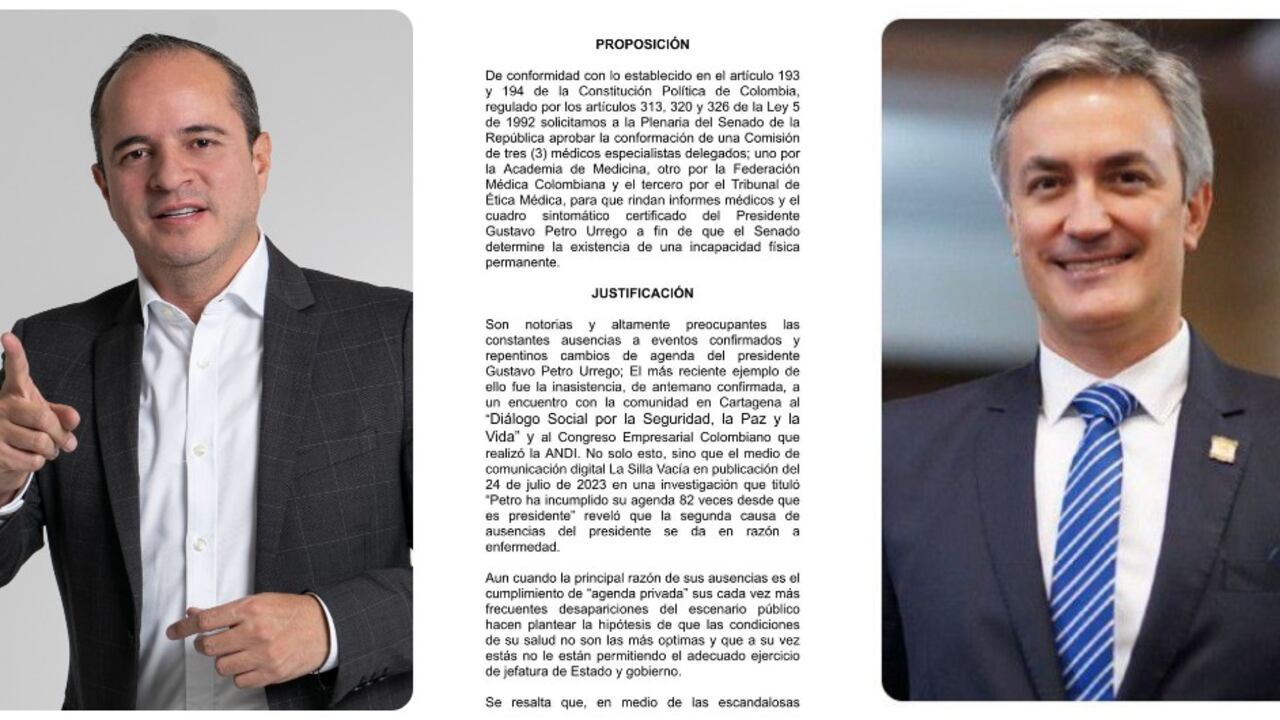 PROPOSICIÓN

De conformidad con lo establecido en el artículo 193 y 194 de la Constitución Política de Colombia, regulado por los artículos 313, 320 y 326 de la Ley 5 de 1992 solicitamos a la Plenaria del Senado de la República aprobar la conformación de una Comisión de tres (3) médicos especialistas delegados; uno por la Academia de Medicina, otro por la Federación Médica Colombiana y el tercero por el Tribunal de Ética Médica, para que rindan informes médicos y el cuadro sintomático certificado del Presidente Gustavo Petro Urrego a fin de que el Senado determine la existencia de una incapacidad física permanente.

JUSTIFICACIÓN

Son notorias y altamente preocupantes las constantes ausencias a eventos confirmados y repentinos cambios de agenda del presidente Gustavo Petro Urrego; El más reciente ejemplo de ello fue la inasistencia, de antemano confirmada, a un encuentro con la comunidad en Cartagena al "Diálogo Social por la Seguridad, la Paz y la Vida" y al Congreso Empresarial Colombiano que realizó la ANDI. No solo esto, sino que el medio de comunicación digital La Silla Vacía en publicación del 24 de julio de 2023 en una investigación que tituló "Petro ha incumplido su agenda 82 veces desde que es presidente" reveló que la segunda causa de ausencias del presidente se da en razón a enfermedad.

Aun cuando la principal razón de sus ausencias es el cumplimiento de "agenda privada" sus cada vez más frecuentes desapariciones del escenario público hacen plantear la hipótesis de que las condiciones de su salud no son las más optimas y que a su vez estás no le están permitiendo el adecuado ejercicio de jefatura de Estado y gobierno.

Se resalta que, en medio de las escandalosas